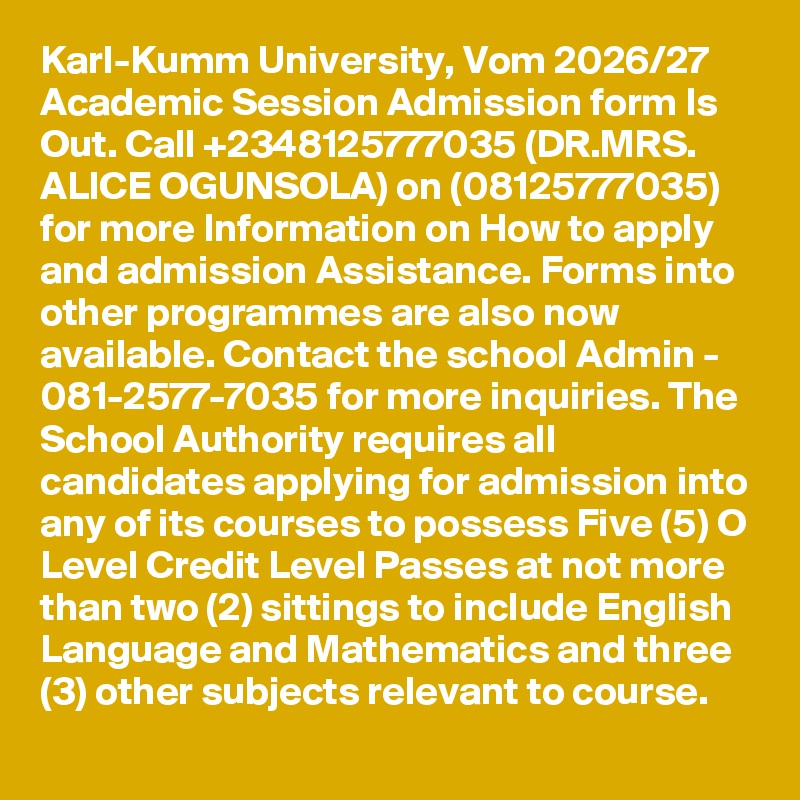 Karl-Kumm University, Vom 2026/27 Academic Session Admission form Is Out. Call +2348125777035 (DR.MRS. ALICE OGUNSOLA) on (08125777035) for more Information on How to apply and admission Assistance. Forms into other programmes are also now available. Contact the school Admin - 081-2577-7035 for more inquiries. The School Authority requires all candidates applying for admission into any of its courses to possess Five (5) O Level Credit Level Passes at not more than two (2) sittings to include English Language and Mathematics and three (3) other subjects relevant to course.